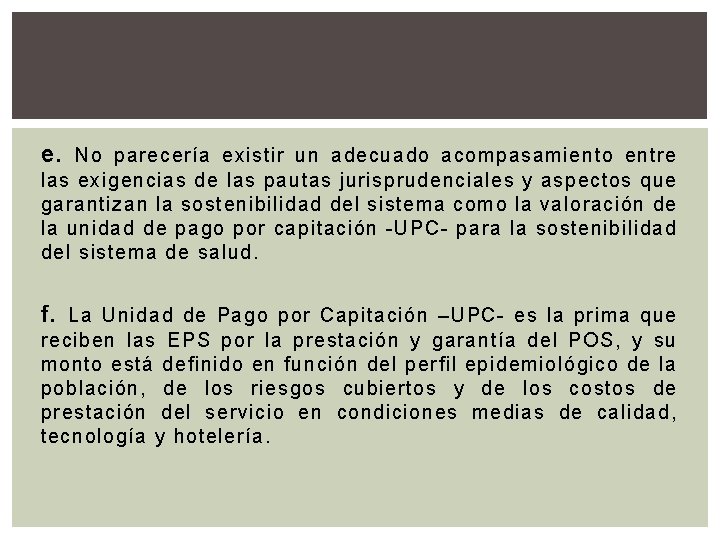 e. No parecería existir un adecuado acompasamiento entre las exigencias de las pautas jurisprudenciales y aspectos que garantizan la sostenibilidad del sistema como la valoración de la unidad de pago por capitación -UPC- para la sostenibilidad del sistema de salud.

f. La Unidad de Pago por Capitación –UPC- es la prima que reciben las EPS por la prestación y garantía del POS, y su monto está definido en función del perfil epidemiológico de la población, de los riesgos cubiertos y de los costos de prestación del servicio en condiciones medias de calidad, tecnología y hotelería.